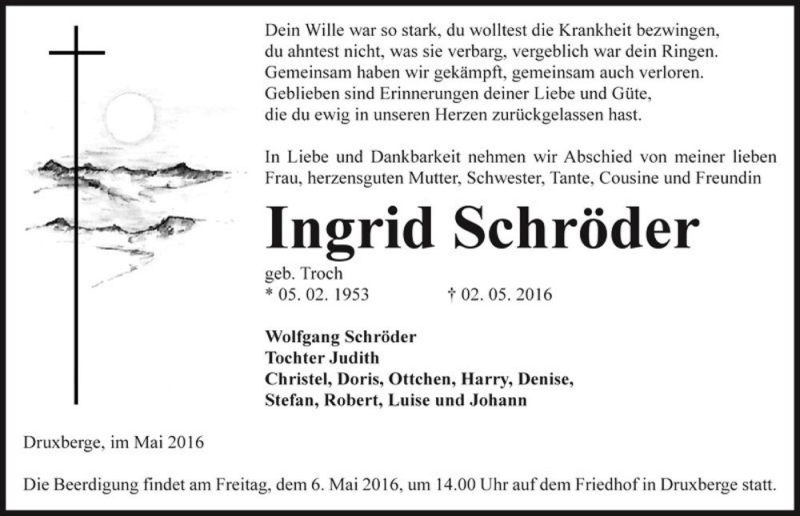 Dein Wille war so stark, du wolltest die Krankheit bezwingen,
du ahntest nicht, was sie verbarg, vergeblich war dein Ringen.
Gemeinsam haben wir gekämpft, gemeinsam auch verloren.
Geblieben sind Erinnerungen deiner Liebe und Güte,
die du ewig in unseren Herzen zurückgelassen hast.

In Liebe und Dankbarkeit nehmen wir Abschied von meiner lieben Frau, herzensguten Mutter, Schwester, Tante, Cousine und Freundin

Ingrid Schröder

geb. Troch
* 05. 02. 1953 † 02. 05. 2016

Wolfgang Schröder
Tochter Judith
Christel, Doris, Ottchen, Harry, Denise,
Stefan, Robert, Luise und Johann

Druxberge, im Mai 2016

Die Beerdigung findet am Freitag, dem 6. Mai 2016, um 14.00 Uhr auf dem Friedhof in Druxberge statt.